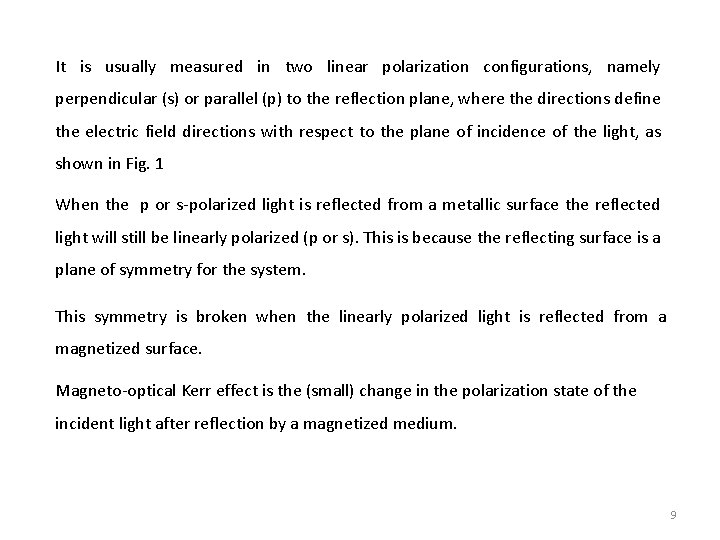 It is usually measured in two linear polarization configurations, namely perpendicular (s) or parallel (p) to the reflection plane, where the directions define the electric field directions with respect to the plane of incidence of the light, as shown in Fig. 1

When the p or s-polarized light is reflected from a metallic surface the reflected light will still be linearly polarized (p or s). This is because the reflecting surface is a plane of symmetry for the system.

This symmetry is broken when the linearly polarized light is reflected from a magnetized surface.

Magneto-optical Kerr effect is the (small) change in the polarization state of the incident light after reflection by a magnetized medium.

9